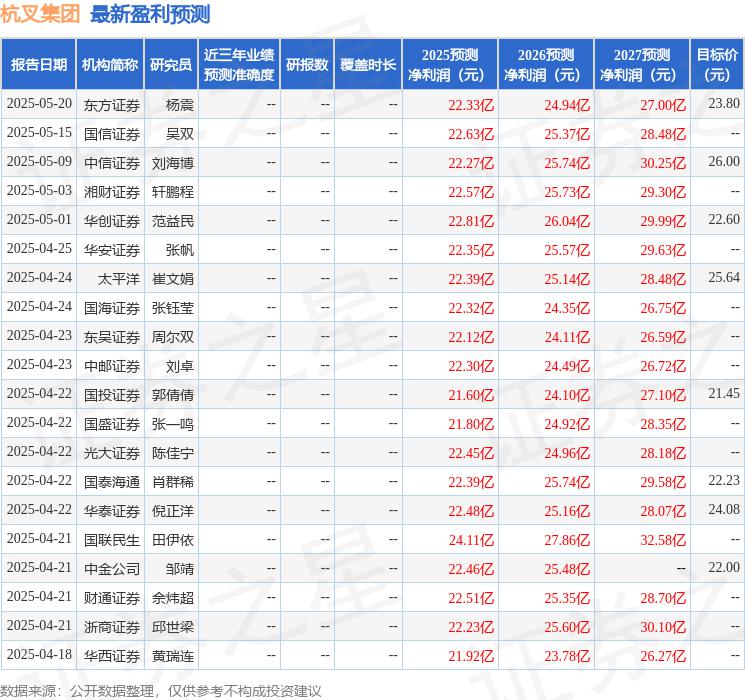 杭叉集团 最新盈利预测

| 报告日期 | 机构简称 | 研究员 | 近三年业绩预测准确度 | 研报数 | 覆盖时长 | 2025预测净利润（元） | 2026预测净利润（元） | 2027预测净利润（元） | 目标价（元） |
|---|---|---|---|---|---|---|---|---|---|
| 2025-05-20 | 东方证券 | 杨震 | -- | -- | -- | 22.33亿 | 24.94亿 | 27.00亿 | 23.80 |
| 2025-05-15 | 国信证券 | 吴双 | -- | -- | -- | 22.63亿 | 25.37亿 | 28.48亿 | -- |
| 2025-05-09 | 中信证券 | 刘海博 | -- | -- | -- | 22.27亿 | 25.74亿 | 30.25亿 | 26.00 |
| 2025-05-03 | 湘财证券 | 轩鹏程 | -- | -- | -- | 22.57亿 | 25.73亿 | 29.30亿 | -- |
| 2025-05-01 | 华创证券 | 范益民 | -- | -- | -- | 22.81亿 | 26.04亿 | 29.99亿 | 22.60 |
| 2025-04-25 | 华安证券 | 张帆 | -- | -- | -- | 22.35亿 | 25.57亿 | 29.63亿 | -- |
| 2025-04-24 | 太平洋 | 崔文娟 | -- | -- | -- | 22.39亿 | 25.14亿 | 28.48亿 | 25.64 |
| 2025-04-24 | 国海证券 | 张钰莹 | -- | -- | -- | 22.32亿 | 24.35亿 | 26.75亿 | -- |
| 2025-04-23 | 东吴证券 | 周尔双 | -- | -- | -- | 22.12亿 | 24.11亿 | 26.59亿 | -- |
| 2025-04-23 | 中邮证券 | 刘卓 | -- | -- | -- | 22.30亿 | 24.49亿 | 26.72亿 | -- |
| 2025-04-22 | 国投证券 | 郭倩倩 | -- | -- | -- | 21.60亿 | 24.10亿 | 27.10亿 | 21.45 |
| 2025-04-22 | 国盛证券 | 张一鸣 | -- | -- | -- | 21.80亿 | 24.92亿 | 28.35亿 | -- |
| 2025-04-22 | 光大证券 | 陈佳宁 | -- | -- | -- | 22.45亿 | 24.96亿 | 28.18亿 | -- |
| 2025-04-22 | 国泰海通 | 肖群稀 | -- | -- | -- | 22.39亿 | 25.74亿 | 29.58亿 | 22.23 |
| 2025-04-22 | 华泰证券 | 倪正洋 | -- | -- | -- | 22.48亿 | 25.16亿 | 28.07亿 | 24.08 |
| 2025-04-21 | 国联民生 | 田伊依 | -- | -- | -- | 24.11亿 | 27.86亿 | 32.58亿 | -- |
| 2025-04-21 | 中金公司 | 邹靖 | -- | -- | -- | 22.46亿 | 25.48亿 | -- | 22.00 |
| 2025-04-21 | 财通证券 | 佘炜超 | -- | -- | -- | 22.51亿 | 25.35亿 | 28.70亿 | -- |
| 2025-04-21 | 浙商证券 | 邱世梁 | -- | -- | -- | 22.23亿 | 25.60亿 | 30.10亿 | -- |
| 2025-04-18 | 华西证券 | 黄瑞连 | -- | -- | -- | 21.92亿 | 23.78亿 | 26.27亿 | -- |

数据来源：公开数据整理，仅供参考不构成投资建议